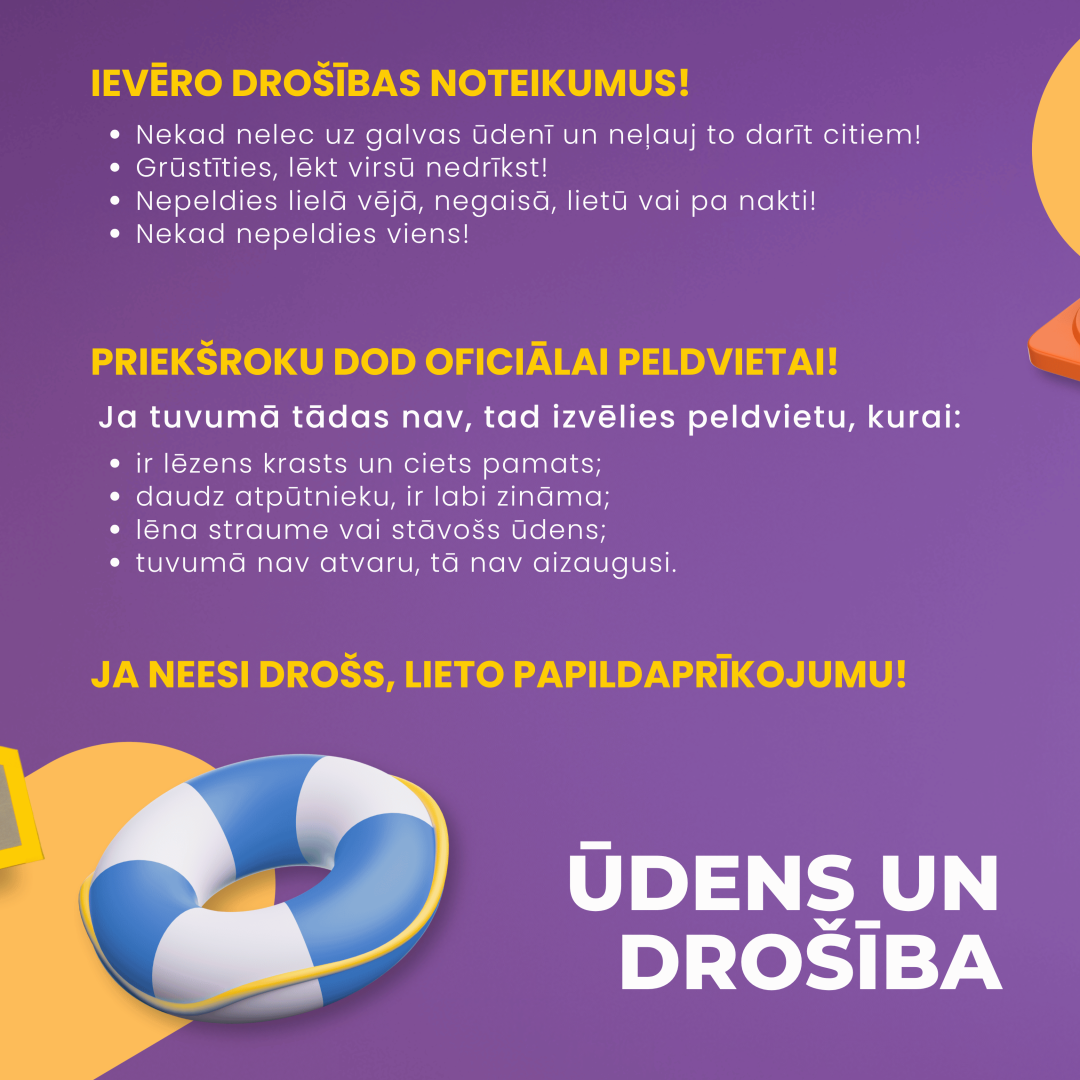 IEVĒRO DROŠĪBAS NOTEIKUMUS!

• Nekad nelec uz galvas ūdenī un neļauj to darīt citiem!
• Grūstīties, lēkt virsū nedrīkst!
• Nepeldies lielā vējā, negaisā, lietū vai pa nakti!
• Nekad nepeldies viens!

PRIEKŠROKU DOD OFICIĀLAI PELDVIETAI!

Ja tuvumā tādas nav, tad izvēlies peldvietu, kurai:

• ir lēzens krasts un ciets pamats;
• daudz atpūtnieku, ir labi zināma;
• lēna straume vai stāvošs ūdens;
• tuvumā nav atvaru, tā nav aizaugusi.

JA NEESI DROŠS, LIETO PAPILDAPRĪKOJUMU!

ŪDENS UN DROŠĪBA